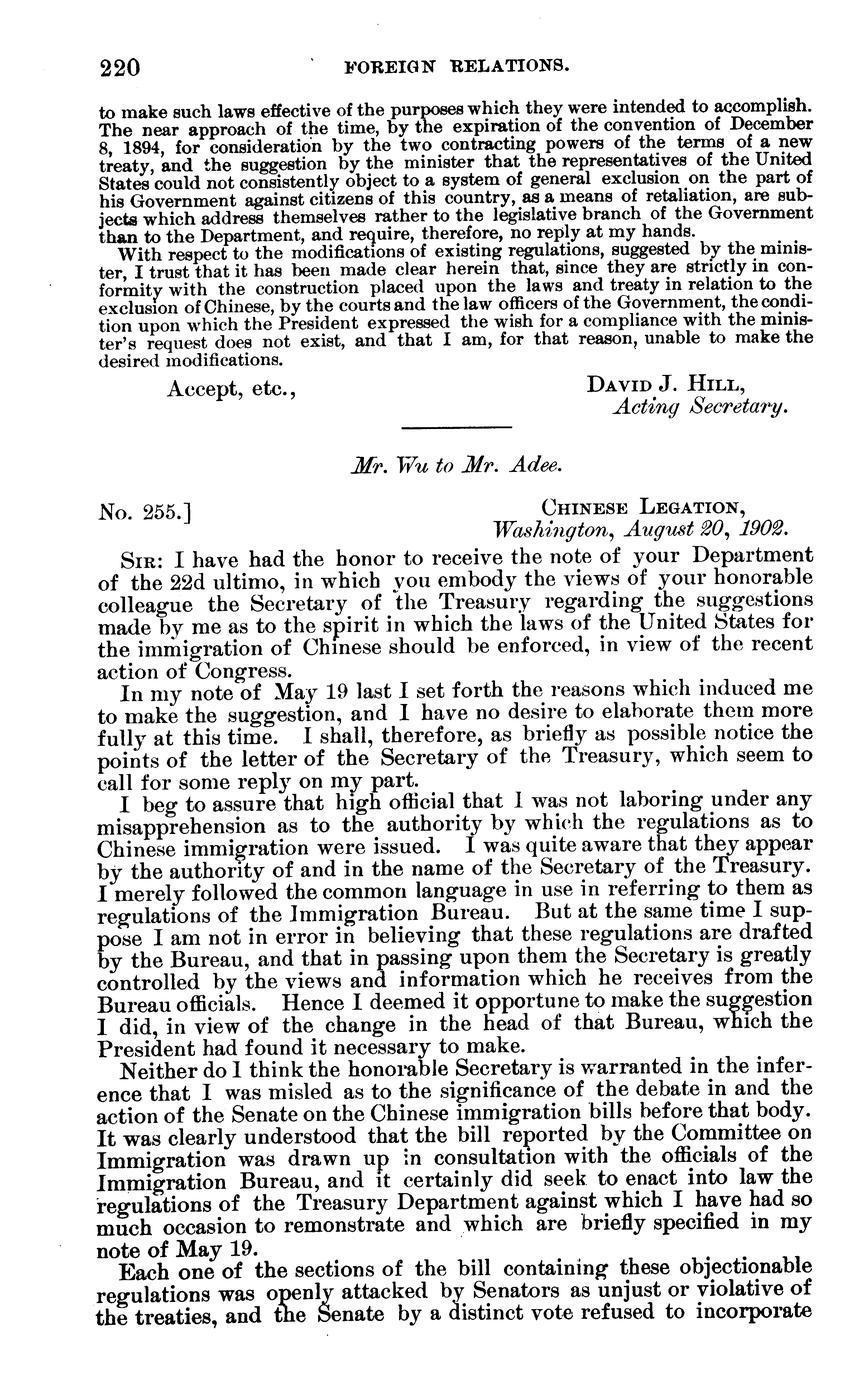 220 FOREIGN RELATIONS.

to make such laws effective of the purposes which they were intended to accomplish. The near approach of the time, by the expiration of the convention of December 8, 1894, for consideration by the two contracting powers of the terms of a new treaty, and the suggestion by the minister that the representatives of the United States could not consistently object to a system of general exclusion on the part of his Government against citizens of this country, as a means of retaliation, are subjects which address themselves rather to the legislative branch of the Government than to the Department, and require, therefore, no reply at my hands.

With respect to the modifications of existing regulations, suggested by the minister, I trust that it has been made clear herein that, since they are strictly in conformity with the construction placed upon the laws and treaty in relation to the exclusion of Chinese, by the courts and the law officers of the Government, the condition upon which the President expressed the wish for a compliance with the minister's request does not exist, and that I am, for that reason, unable to make the desired modifications.

Accept, etc., DAVID J. HILL, Acting Secretary.

Mr. Wu to Mr. Adee.

No. 255.] CHINESE LEGATION, Washington, August 20, 1902.

SIR: I have had the honor to receive the note of your Department of the 22d ultimo, in which you embody the views of your honorable colleague the Secretary of the Treasury regarding the suggestions made by me as to the spirit in which the laws of the United States for the immigration of Chinese should be enforced, in view of the recent action of Congress.

In my note of May 19 last I set forth the reasons which induced me to make the suggestion, and I have no desire to elaborate them more fully at this time. I shall, therefore, as briefly as possible notice the points of the letter of the Secretary of the Treasury, which seem to call for some reply on my part.

I beg to assure that high official that I was not laboring under any misapprehension as to the authority by which the regulations as to Chinese immigration were issued. I was quite aware that they appear by the authority of and in the name of the Secretary of the Treasury. I merely followed the common language in use in referring to them as regulations of the Immigration Bureau. But at the same time I suppose I am not in error in believing that these regulations are drafted by the Bureau, and that in passing upon them the Secretary is greatly controlled by the views and information which he receives from the Bureau officials. Hence I deemed it opportune to make the suggestion I did, in view of the change in the head of that Bureau, which the President had found it necessary to make.

Neither do I think the honorable Secretary is warranted in the inference that I was misled as to the significance of the debate in and the action of the Senate on the Chinese immigration bills before that body. It was clearly understood that the bill reported by the Committee on Immigration was drawn up in consultation with the officials of the Immigration Bureau, and it certainly did seek to enact into law the regulations of the Treasury Department against which I have had so much occasion to remonstrate and which are briefly specified in my note of May 19.

Each one of the sections of the bill containing these objectionable regulations was openly attacked by Senators as unjust or violative of the treaties, and the Senate by a distinct vote refused to incorporate